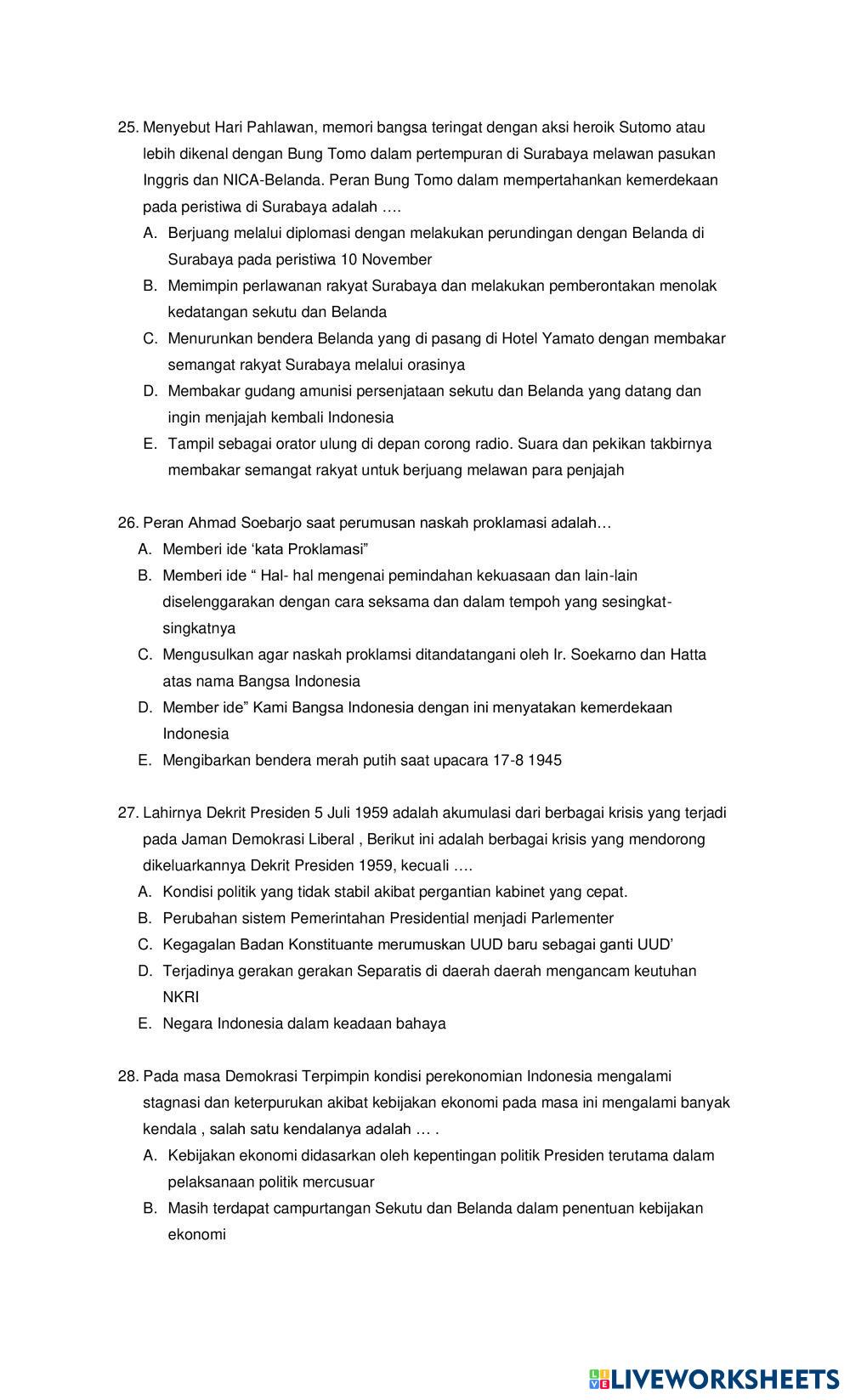 25. Menyebut Hari Pahlawan, memori bangsa teringat dengan aksi heroik Sutomo atau lebih dikenal dengan Bung Tomo dalam pertempuran di Surabaya melawan pasukan Inggris dan NICA-Belanda. Peran Bung Tomo dalam mempertahankan kemerdekaan pada peristiwa di Surabaya adalah ….
A. Berjuang melalui diplomasi dengan melakukan perundingan dengan Belanda di Surabaya pada peristiwa 10 November
B. Memimpin perlawanan rakyat Surabaya dan melakukan pemberontakan menolak kedatangan sekutu dan Belanda
C. Menurunkan bendera Belanda yang di pasang di Hotel Yamato dengan membakar semangat rakyat Surabaya melalui orasinya
D. Membakar gudang amunisi persenjataan sekutu dan Belanda yang datang dan ingin menjajah kembali Indonesia
E. Tampil sebagai orator ulung di depan corong radio. Suara dan pekikan takbirnya membakar semangat rakyat untuk berjuang melawan para penjajah

26. Peran Ahmad Soebarjo saat perumusan naskah proklamasi adalah…
A. Memberi ide ‘kata Proklamasi”
B. Memberi ide “ Hal- hal mengenai pemindahan kekuasaan dan lain-lain diselenggarakan dengan cara seksama dan dalam tempoh yang sesingkat-singkatnya
C. Mengusulkan agar naskah proklamsi ditandatangani oleh Ir. Soekarno dan Hatta atas nama Bangsa Indonesia
D. Member ide” Kami Bangsa Indonesia dengan ini menyatakan kemerdekaan Indonesia
E. Mengibarkan bendera merah putih saat upacara 17-8 1945

27. Lahirnya Dekrit Presiden 5 Juli 1959 adalah akumulasi dari berbagai krisis yang terjadi pada Jaman Demokrasi Liberal , Berikut ini adalah berbagai krisis yang mendorong dikeluarkannya Dekrit Presiden 1959, kecuali ….
A. Kondisi politik yang tidak stabil akibat pergantian kabinet yang cepat.
B. Perubahan sistem Pemerintahan Presidential menjadi Parlementer
C. Kegagalan Badan Konstituante merumuskan UUD baru sebagai ganti UUD’
D. Terjadinya gerakan gerakan Separatis di daerah daerah mengancam keutuhan NKRI
E. Negara Indonesia dalam keadaan bahaya

28. Pada masa Demokrasi Terpimpin kondisi perekonomian Indonesia mengalami stagnasi dan keterpurukan akibat kebijakan ekonomi pada masa ini mengalami banyak kendala , salah satu kendalanya adalah … .
A. Kebijakan ekonomi didasarkan oleh kepentingan politik Presiden terutama dalam pelaksanaan politik mercusuar
B. Masih terdapat campurtangan Sekutu dan Belanda dalam penentuan kebijakan ekonomi

LIVEWORKSHEETS